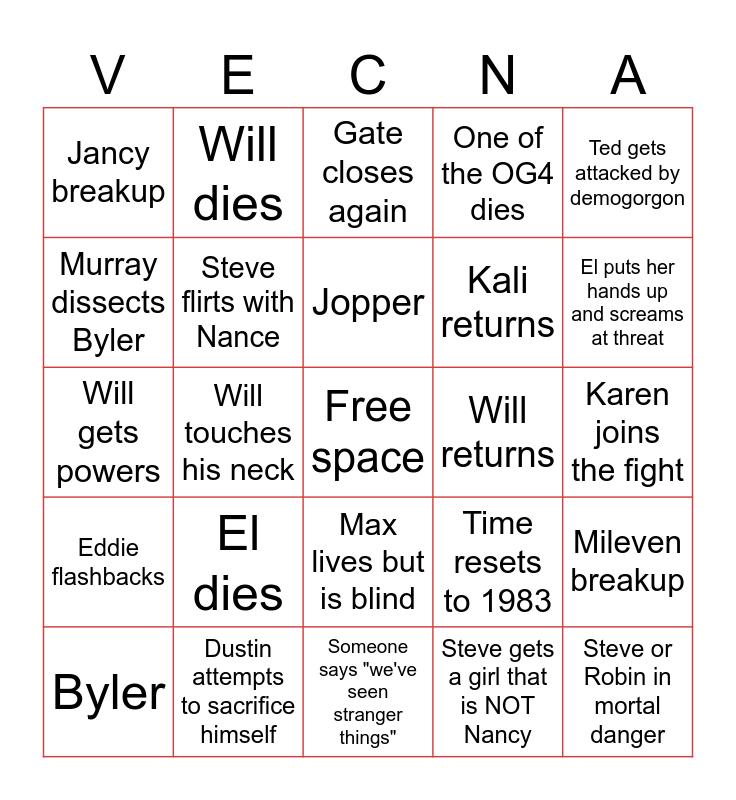 | V | E | C | N | A |
|---|---|---|---|---|
| Jancy breakup | Will dies | Gate closes again | One of the OG4 dies | Ted gets attacked by demogorgon |
| Murray dissects Byler | Steve flirts with Nance | Jopper | Kali returns | El puts her hands up and screams at threat |
| Will gets powers | Will touches his neck | Free space | Will returns | Karen joins the fight |
| Eddie flashbacks | El dies | Max lives but is blind | Time resets to 1983 | Mileven breakup |
| Byler | Dustin attempts to sacrifice himself | Someone says "we've seen stranger things" | Steve gets a girl that is NOT Nancy | Steve or Robin in mortal danger |